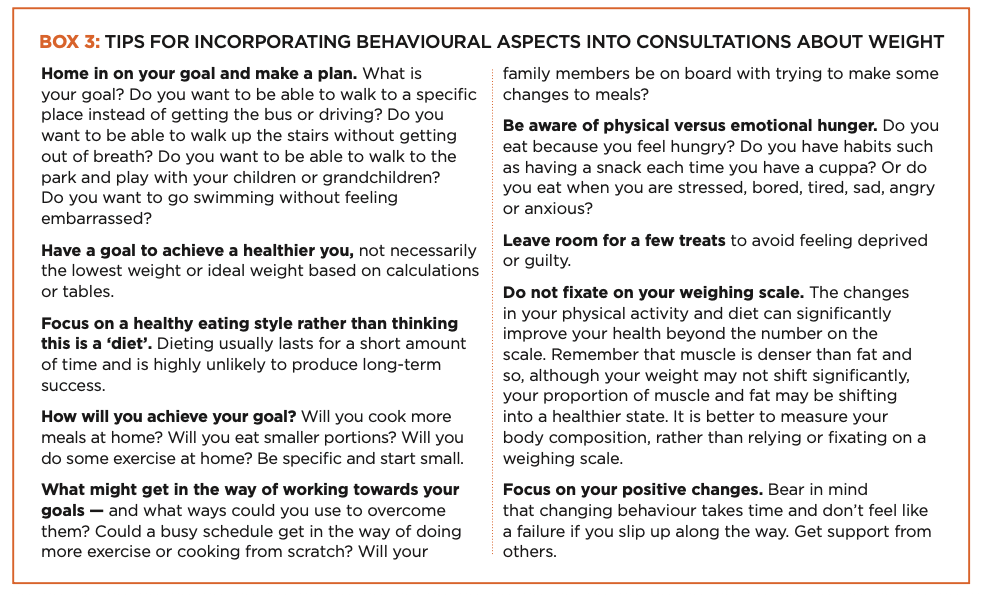 BOX 3: TIPS FOR INCORPORATING BEHAVIOURAL ASPECTS INTO CONSULTATIONS ABOUT WEIGHT

Home in on your goal and make a plan. What is your goal? Do you want to be able to walk to a specific place instead of getting the bus or driving? Do you want to be able to walk up the stairs without getting out of breath? Do you want to be able to walk to the park and play with your children or grandchildren? Do you want to go swimming without feeling embarrassed?

Have a goal to achieve a healthier you, not necessarily the lowest weight or ideal weight based on calculations or tables.

Focus on a healthy eating style rather than thinking this is a 'diet'. Dieting usually lasts for a short amount of time and is highly unlikely to produce long-term success.

How will you achieve your goal? Will you cook more meals at home? Will you eat smaller portions? Will you do some exercise at home? Be specific and start small.

What might get in the way of working towards your goals — and what ways could you use to overcome them? Could a busy schedule get in the way of doing more exercise or cooking from scratch? Will your family members be on board with trying to make some changes to meals?

Be aware of physical versus emotional hunger. Do you eat because you feel hungry? Do you have habits such as having a snack each time you have a cuppa? Or do you eat when you are stressed, bored, tired, sad, angry or anxious?

Leave room for a few treats to avoid feeling deprived or guilty.

Do not fixate on your weighing scale. The changes in your physical activity and diet can significantly improve your health beyond the number on the scale. Remember that muscle is denser than fat and so, although your weight may not shift significantly, your proportion of muscle and fat may be shifting into a healthier state. It is better to measure your body composition, rather than relying or fixating on a weighing scale.

Focus on your positive changes. Bear in mind that changing behaviour takes time and don't feel like a failure if you slip up along the way. Get support from others.